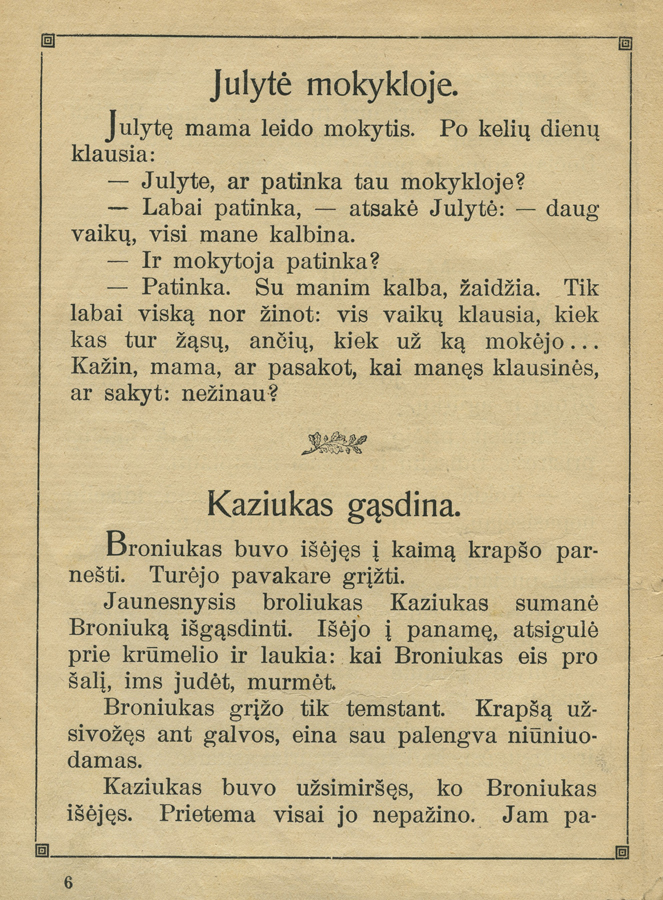 Julytė mokykloje.

Julytę mama leido mokytis. Po kelių dienų klausia:

— Julyte, ar patinka tau mokykloje?

— Labai patinka, — atsakė Julytė: — daug vaikų, visi mane kalbina.

— Ir mokytoja patinka?

— Patinka. Su manim kalba, žaidžia. Tik labai viską nor žinot: vis vaikų klausia, kiek kas tur žąsų, ančių, kiek už ką mokėjo... Kažin, mama, ar pasakot, kai manęs klausinės, ar sakyt: nežinau?

Kaziukas gąsdina.

Broniukas buvo išėjęs į kaimą krapšo parnešti. Turėjo pavakare grįžti.

Jaunesnysis broliukas Kaziukas sumanė Broniuką išgąsdinti. Išėjo į panamę, atsigulė prie krūmelio ir laukia: kai Broniukas eis pro šalį, ims judėt, murmėt.

Broniukas grįžo tik temstant. Krapšą užsivožęs ant galvos, eina sau palengva niūniuodamas.

Kaziukas buvo užsimiršęs, ko Broniukas išėjęs. Prietema visai jo nepažino. Jam pa-

6